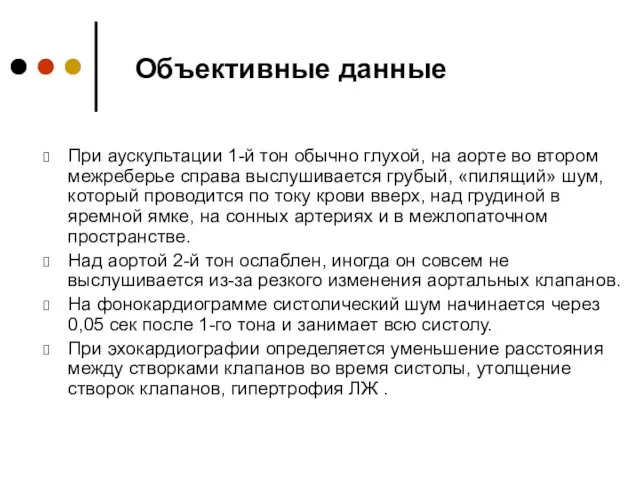 Объективные данные

При аускультации 1-й тон обычно глухой, на аорте во втором межреберье справа выслушивается грубый, «пилящий» шум, который проводится по току крови вверх, над грудиной в яремной ямке, на сонных артериях и в межлопаточном пространстве.

Над аортой 2-й тон ослаблен, иногда он совсем не выслушивается из-за резкого изменения аортальных клапанов.

На фонокардиограмме систолический шум начинается через 0,05 сек после 1-го тона и занимает всю систолу.

При эхокардиографии определяется уменьшение расстояния между створками клапанов во время систолы, утолщение створок клапанов, гипертрофия ЛЖ .